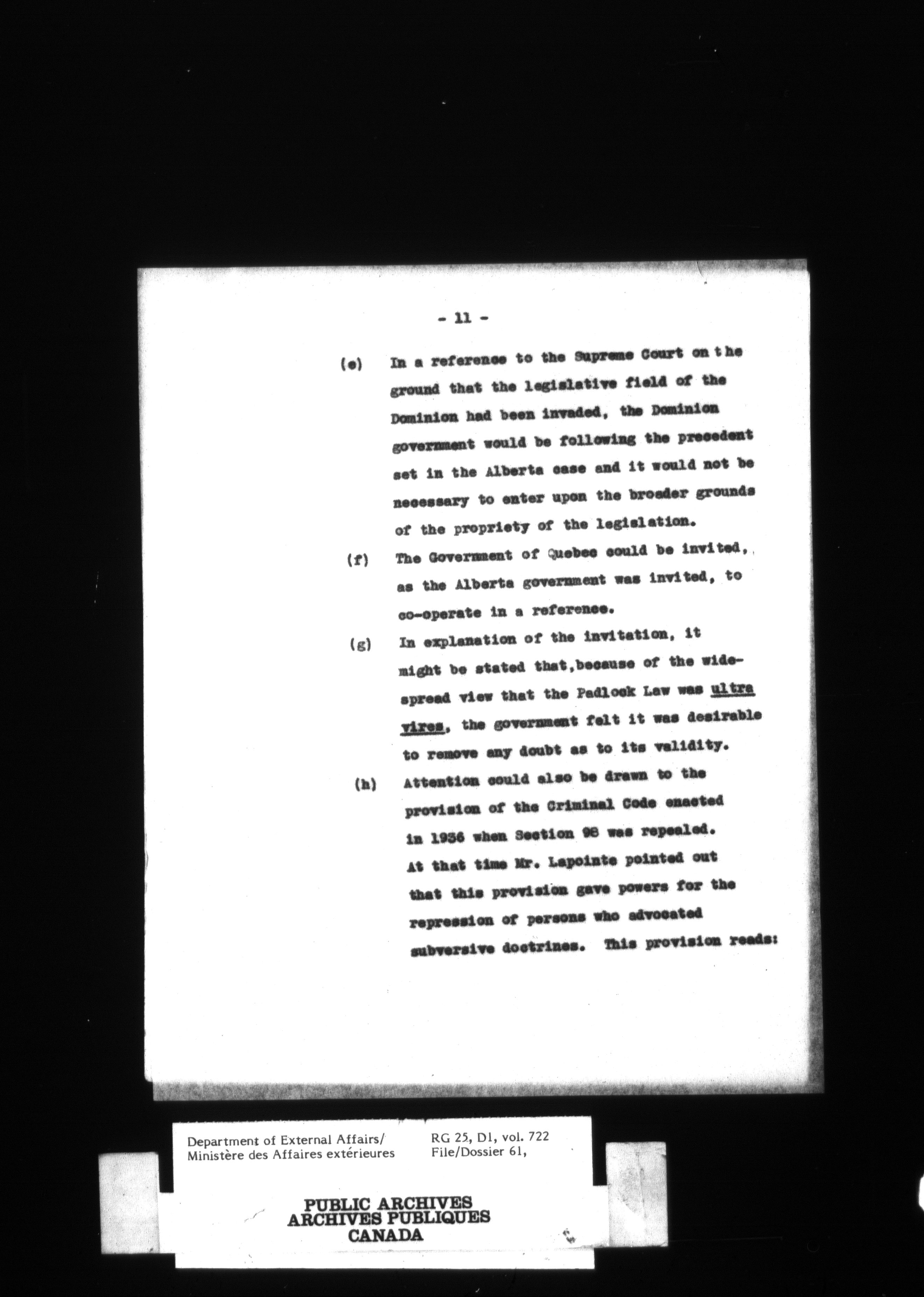 - 11 -

(e) In a reference to the Supreme Court on the ground that the legislative field of the Dominion had been invaded, the Dominion government would be following the precedent set in the Alberta case and it would not be necessary to enter upon the broader grounds of the propriety of the legislation.

(f) The Government of Quebec could be invited, as the Alberta government was invited, to co-operate in a reference.

(g) In explanation of the invitation, it might be stated that,because of the widespread view that the Padlock Law was ultra vires, the government felt it was desirable to remove any doubt as to its validity.

(h) Attention could also be drawn to the provision of the Criminal Code enacted in 1936 when Section 98 was repealed. At that time Mr. Lapointe pointed out that this provision gave powers for the repression of persons who advocated subversive doctrines. This provision reads:

Department of External Affairs/
Ministère des Affaires extérieures

RG 25, D1, vol. 722
File/Dossier 61,

PUBLIC ARCHIVES
ARCHIVES PUBLIQUES
CANADA